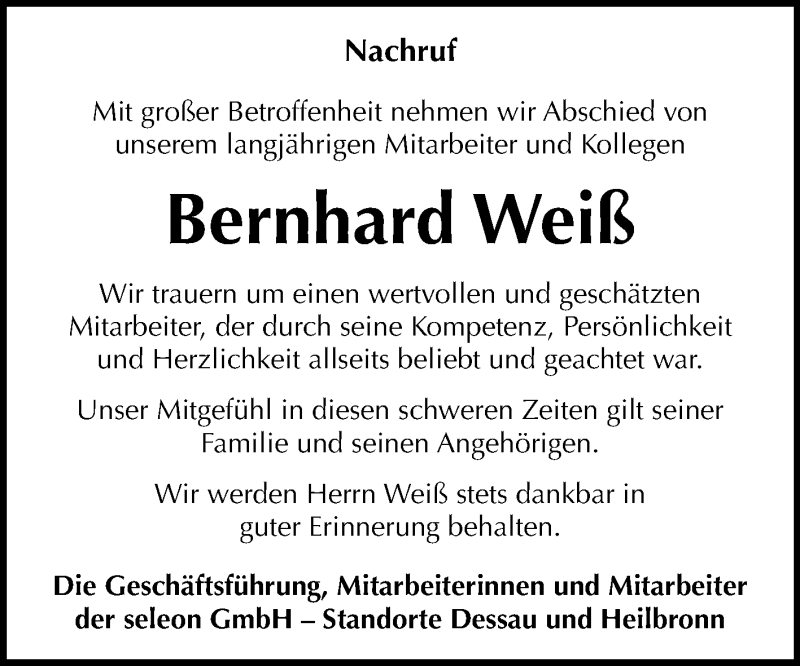 Nachruf

Mit großer Betroffenheit nehmen wir Abschied von unserem langjährigen Mitarbeiter und Kollegen

Bernhard Weiß

Wir trauern um einen wertvollen und geschätzten Mitarbeiter, der durch seine Kompetenz, Persönlichkeit und Herzlichkeit allseits beliebt und geachtet war.

Unser Mitgefühl in diesen schweren Zeiten gilt seiner Familie und seinen Angehörigen.

Wir werden Herrn Weiß stets dankbar in guter Erinnerung behalten.

Die Geschäftsführung, Mitarbeiterinnen und Mitarbeiter der seleon GmbH – Standorte Dessau und Heilbronn